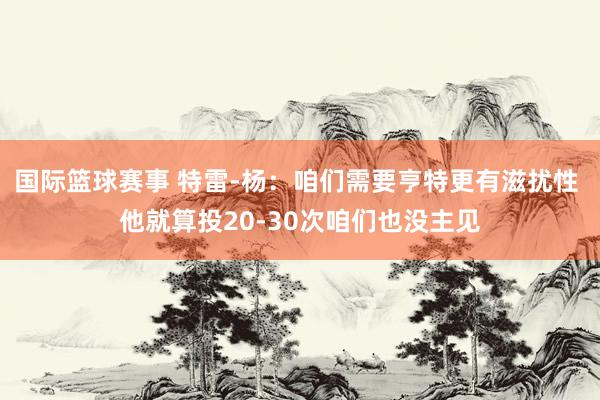 国际篮球赛事 特雷-杨：咱们需要亨特更有滋扰性 他就算投20-30次咱们也没主见